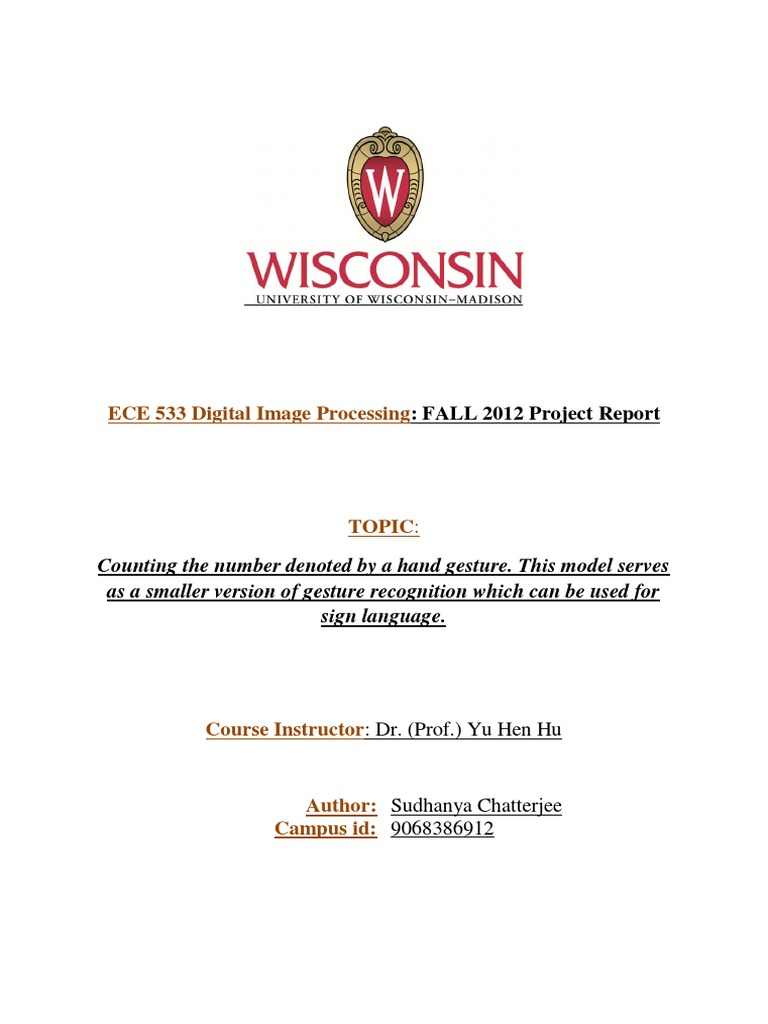 W

WISCONSIN
UNIVERSITY OF WISCONSIN–MADISON

ECE 533 Digital Image Processing: FALL 2012 Project Report

TOPIC:

Counting the number denoted by a hand gesture. This model serves as a smaller version of gesture recognition which can be used for sign language.

Course Instructor: Dr. (Prof.) Yu Hen Hu

Author: Sudhanya Chatterjee
Campus id: 9068386912